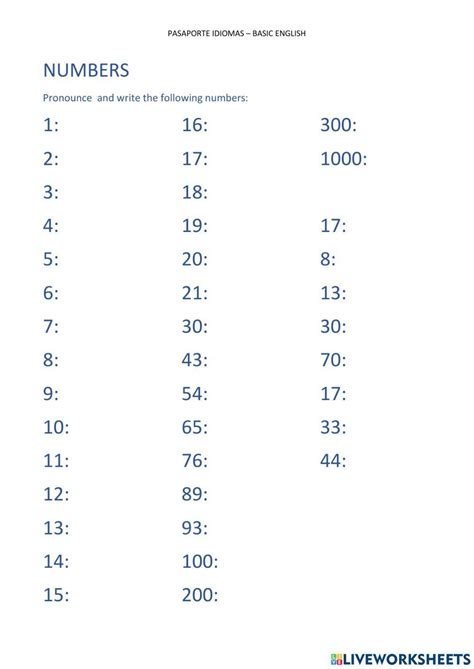 PASAPORTE IDIOMAS – BASIC ENGLISH

NUMBERS

Pronounce  and write the following numbers:

1:
2:
3:
4:
5:
6:
7:
8:
9:
10:
11:
12:
13:
14:
15:

16:
17:
18:
19:
20:
21:
30:
43:
54:
65:
76:
89:
93:
100:
200:

300:
1000:

17:
8:
13:
30:
70:
17:
33:
44:

LIVEWORKSHEETS